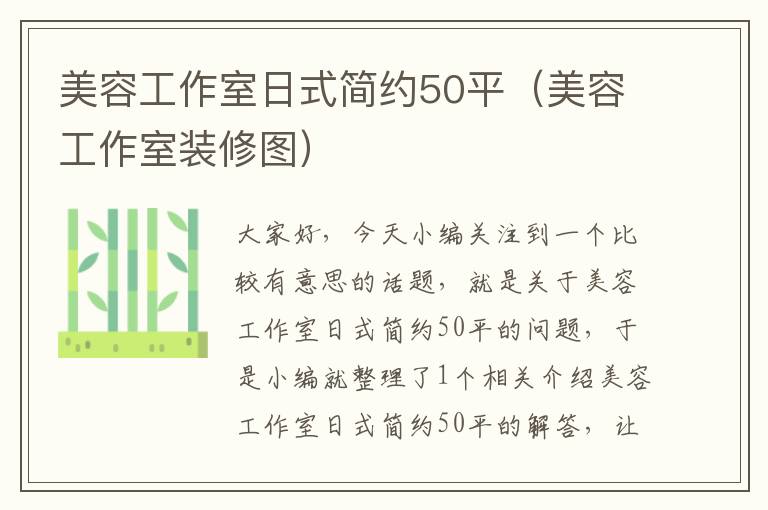 美容工作室日式简约50平（美容工作室装修图）

大家好，今天小编关注到一个比较有意思的话题，就是关于美容工作室日式简约50平的问题，于是小编就整理了1个相关介绍美容工作室日式简约50平的解答，让